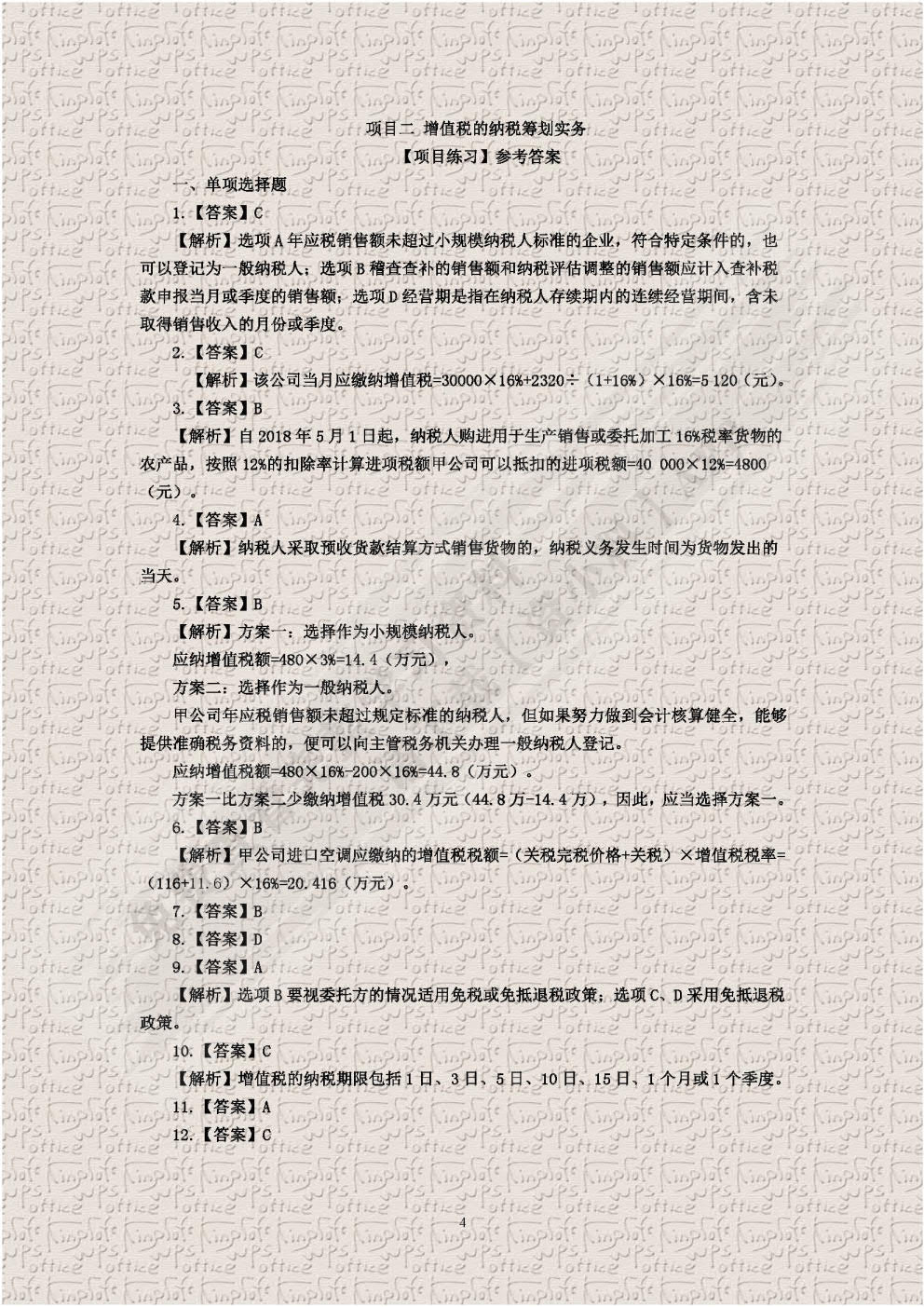 项目二 增值税的纳税筹划实务

【项目练习】参考答案

一、单项选择题

1.【答案】C

【解析】选项A年应税销售额未超过小规模纳税人标准的企业，符合特定条件的，也可以登记为一般纳税人；选项B稽查查补的销售额和纳税评估调整的销售额应计入查补税款申报当月或季度的销售额；选项D经营期是指在纳税人存续期内的连续经营期间，含未取得销售收入的月份或季度。

2.【答案】C

【解析】该公司当月应缴纳增值税=30000×16%+2320÷（1+16%）×16%=5 120（元）。

3.【答案】B

【解析】自2018年5月1日起，纳税人购进用于生产销售或委托加工16%税率货物的农产品，按照12%的扣除率计算进项税额甲公司可以抵扣的进项税额=40 000×12%=4800（元）。

4.【答案】A

【解析】纳税人采取预收货款结算方式销售货物的，纳税义务发生时间为货物发出的当天。

5.【答案】B

【解析】方案一：选择作为小规模纳税人。

应纳增值税额=480×3%=14.4（万元），

方案二：选择作为一般纳税人。

甲公司年应税销售额未超过规定标准的纳税人，但如果努力做到会计核算健全，能够提供准确税务资料的，便可以向主管税务机关办理一般纳税人登记。

应纳增值税额=480×16%-200×16%=44.8（万元）。

方案一比方案二少缴纳增值税30.4万元（44.8万-14.4万），因此，应当选择方案一。

6.【答案】B

【解析】甲公司进口空调应缴纳的增值税税额=（关税完税价格+关税）×增值税税率=（116+11.6）×16%=20.416（万元）。

7.【答案】B

8.【答案】D

9.【答案】A

【解析】选项B要视委托方的情况适用免税或免抵退税政策；选项C、D采用免抵退税政策。

10.【答案】C

【解析】增值税的纳税期限包括1日、3日、5日、10日、15日、1个月或1个季度。

11.【答案】A

12.【答案】C

4